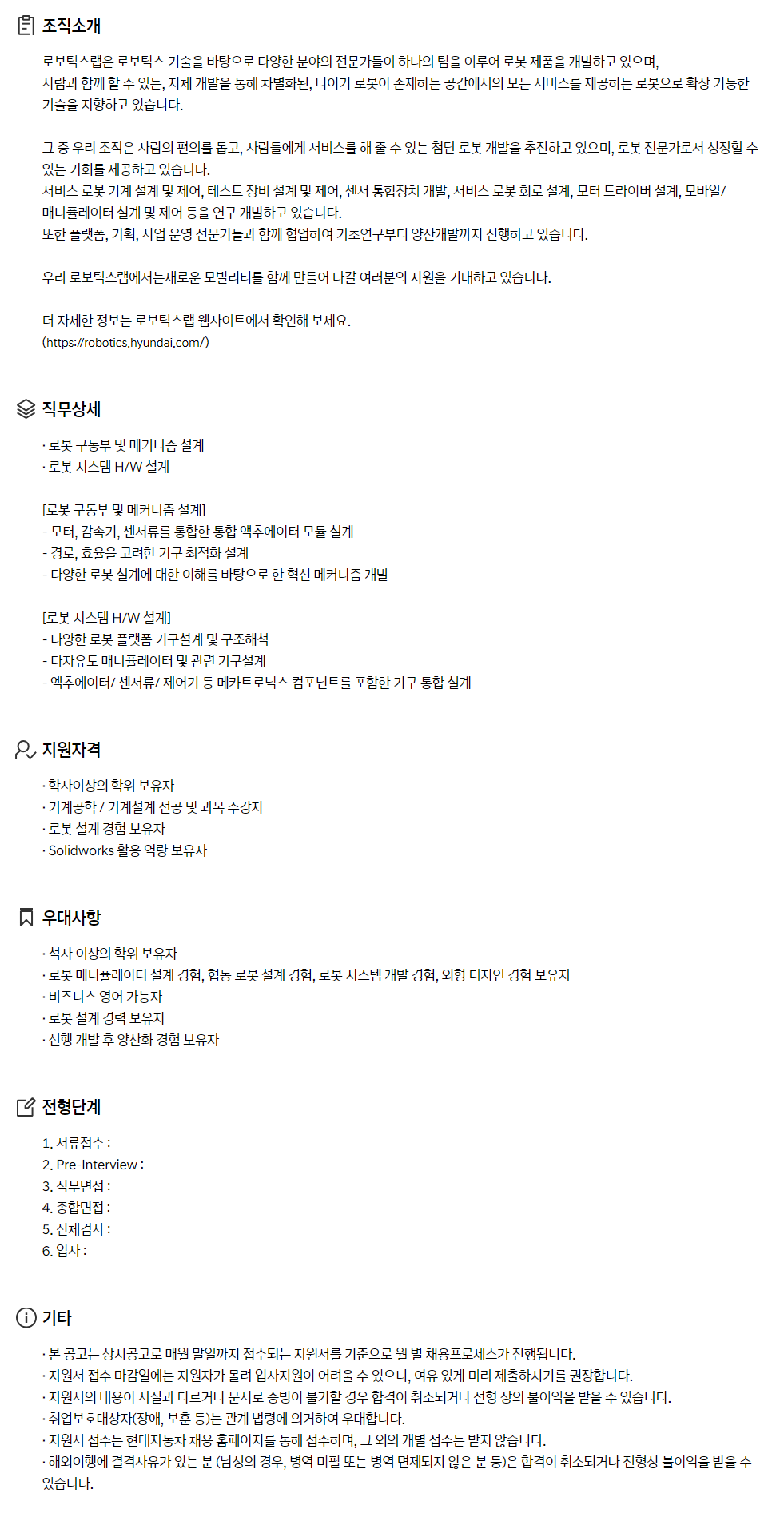 조직소개

로보틱스랩은 로보틱스 기술을 바탕으로 다양한 분야의 전문가들이 하나의 팀을 이루어 로봇 제품을 개발하고 있으며, 사람과 함께 할 수 있는, 자체 개발을 통해 차별화된, 나아가 로봇이 존재하는 공간에서의 모든 서비스를 제공하는 로봇으로 확장 가능한 기술을 지향하고 있습니다.

그 중 우리 조직은 사람의 편의를 돕고, 사람들에게 서비스를 해 줄 수 있는 첨단 로봇 개발을 추진하고 있으며, 로봇 전문가로서 성장할 수 있는 기회를 제공하고 있습니다.
서비스 로봇 기계 설계 및 제어, 테스트 장비 설계 및 제어, 센서 통합장치 개발, 서비스 로봇 회로 설계, 모터 드라이버 설계, 모바일/매니퓰레이터 설계 및 제어 등을 연구 개발하고 있습니다.
또한 플랫폼, 기획, 사업 운영 전문가들과 함께 협업하여 기초연구부터 양산개발까지 진행하고 있습니다.

우리 로보틱스랩에서는새로운 모빌리티를 함께 만들어 나갈 여러분의 지원을 기대하고 있습니다.

더 자세한 정보는 로보틱스랩 웹사이트에서 확인해 보세요.
(https://robotics.hyundai.com/)

직무상세

· 로봇 구동부 및 메커니즘 설계
· 로봇 시스템 H/W 설계

[로봇 구동부 및 메커니즘 설계]
- 모터, 감속기, 센서류를 통합한 통합 액추에이터 모듈 설계
- 경로, 효율을 고려한 기구 최적화 설계
- 다양한 로봇 설계에 대한 이해를 바탕으로 한 혁신 메커니즘 개발

[로봇 시스템 H/W 설계]
- 다양한 로봇 플랫폼 기구설계 및 구조해석
- 다자유도 매니퓰레이터 및 관련 기구설계
- 엑추에이터/ 센서류/ 제어기 등 메카트로닉스 컴포넌트를 포함한 기구 통합 설계

지원자격

· 학사이상의 학위 보유자
· 기계공학 / 기계설계 전공 및 과목 수강자
· 로봇 설계 경험 보유자
· Solidworks 활용 역량 보유자

우대사항

· 석사 이상의 학위 보유자
· 로봇 매니퓰레이터 설계 경험, 협동 로봇 설계 경험, 로봇 시스템 개발 경험, 외형 디자인 경험 보유자
· 비즈니스 영어 가능자
· 로봇 설계 경력 보유자
· 선행 개발 후 양산화 경험 보유자

전형단계

1. 서류접수 :
2. Pre-Interview :
3. 직무면접 :
4. 종합면접 :
5. 신체검사 :
6. 입사 :

기타

· 본 공고는 상시공고로 매월 말일까지 접수되는 지원서를 기준으로 월 별 채용프로세스가 진행됩니다.
· 지원서 접수 마감일에는 지원자가 몰려 입사지원이 어려울 수 있으니, 여유 있게 미리 제출하시기를 권장합니다.
· 지원서의 내용이 사실과 다르거나 문서로 증빙이 불가할 경우 합격이 취소되거나 전형 상의 불이익을 받을 수 있습니다.
· 취업보호대상자(장애, 보훈 등)는 관계 법령에 의거하여 우대합니다.
· 지원서 접수는 현대자동차 채용 홈페이지를 통해 접수하며, 그 외의 개별 접수는 받지 않습니다.
· 해외여행에 결격사유가 있는 분 (남성의 경우, 병역 미필 또는 병역 면제되지 않은 분 등)은 합격이 취소되거나 전형상 불이익을 받을 수 있습니다.